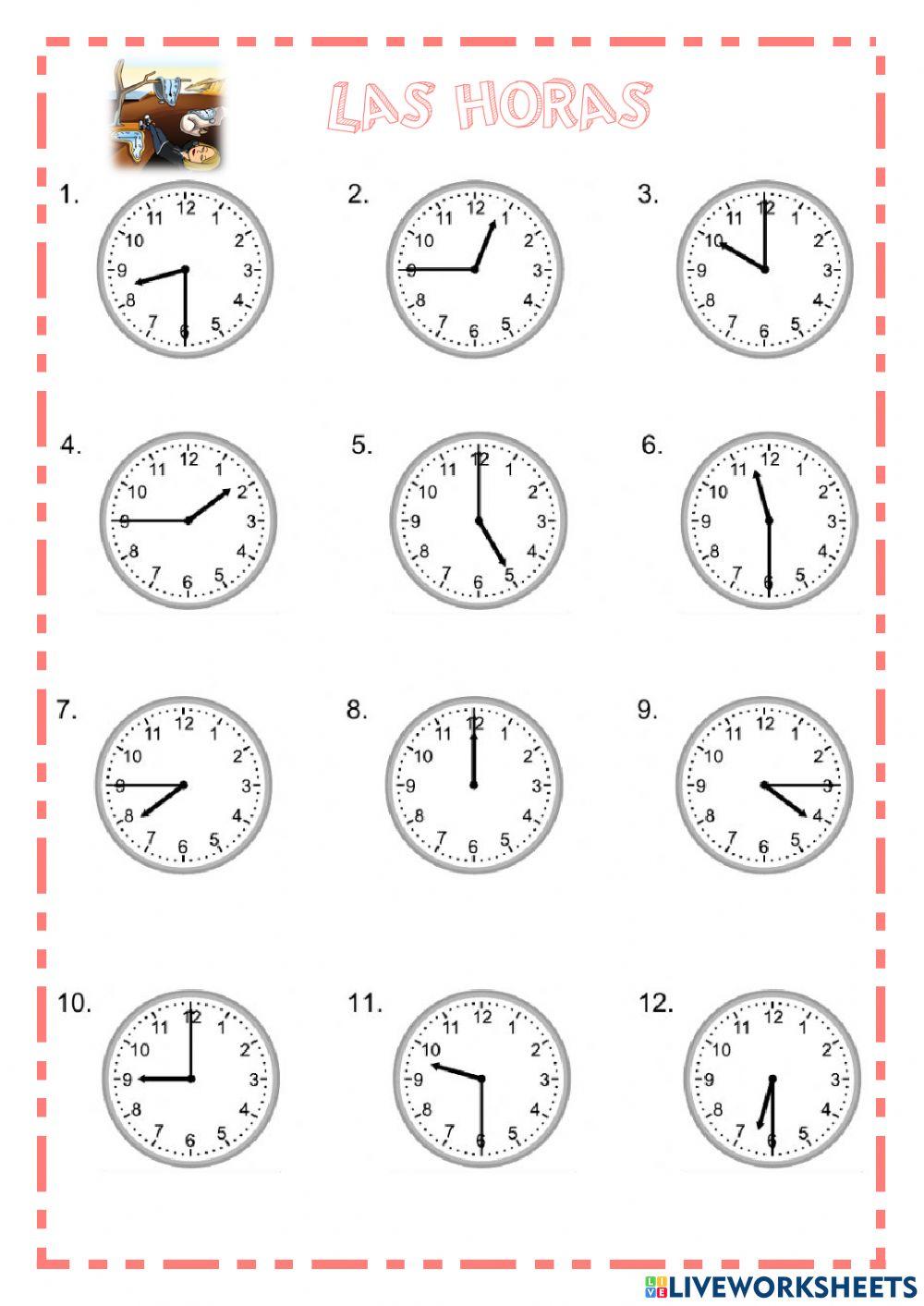 LAS HORAS

1.
12 1 2 3 4 5 6 7 8 9 10 11

2.
12 1 2 3 4 5 6 7 8 9 10 11

3.
12 1 2 3 4 5 6 7 8 9 10 11

4.
12 1 2 3 4 5 6 7 8 9 10 11

5.
12 1 2 3 4 5 6 7 8 9 10 11

6.
12 1 2 3 4 5 6 7 8 9 10 11

7.
12 1 2 3 4 5 6 7 8 9 10 11

8.
12 1 2 3 4 5 6 7 8 9 10 11

9.
12 1 2 3 4 5 6 7 8 9 10 11

10.
12 1 2 3 4 5 6 7 8 9 10 11

11.
12 1 2 3 4 5 6 7 8 9 10 11

12.
12 1 2 3 4 5 6 7 8 9 10 11

LIVEWORKSHEETS